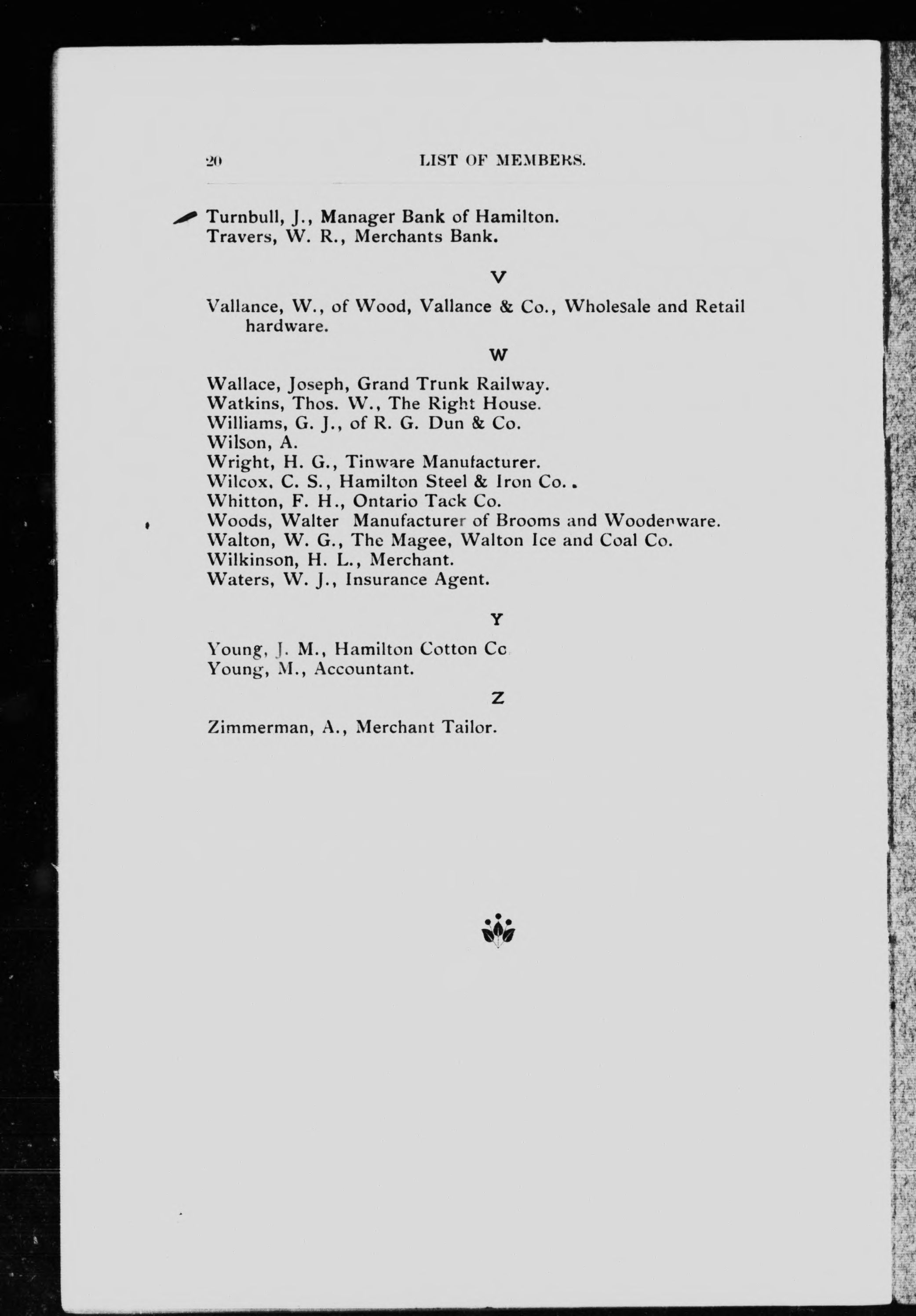 20 LIST OF MEMBERS.

Turnbull, J., Manager Bank of Hamilton.
Travers, W. R., Merchants Bank.

V

Vallance, W., of Wood, Vallance & Co., Wholesale and Retail hardware.

W

Wallace, Joseph, Grand Trunk Railway.
Watkins, Thos. W., The Right House.
Williams, G. J., of R. G. Dun & Co.
Wilson, A.
Wright, H. G., Tinware Manufacturer.
Wilcox, C. S., Hamilton Steel & Iron Co..
Whitton, F. H., Ontario Tack Co.
Woods, Walter Manufacturer of Brooms and Woodenware.
Walton, W. G., The Magee, Walton Ice and Coal Co.
Wilkinson, H. L., Merchant.
Waters, W. J., Insurance Agent.

Y

Young, J. M., Hamilton Cotton Cc
Young, M., Accountant.

Z

Zimmerman, A., Merchant Tailor.